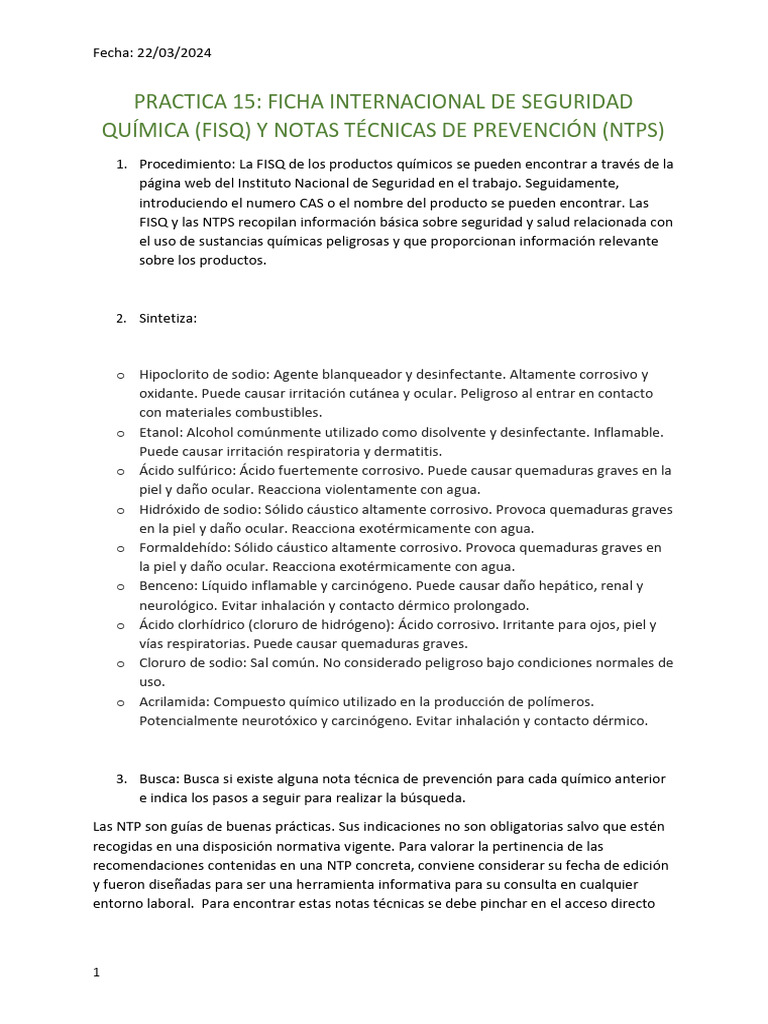 Fecha: 22/03/2024

PRACTICA 15: FICHA INTERNACIONAL DE SEGURIDAD QUÍMICA (FISQ) Y NOTAS TÉCNICAS DE PREVENCIÓN (NTPS)

1. Procedimiento: La FISQ de los productos químicos se pueden encontrar a través de la página web del Instituto Nacional de Seguridad en el trabajo. Seguidamente, introduciendo el numero CAS o el nombre del producto se pueden encontrar. Las FISQ y las NTPS recopilan información básica sobre seguridad y salud relacionada con el uso de sustancias químicas peligrosas y que proporcionan información relevante sobre los productos.

2. Sintetiza:

o Hipoclorito de sodio: Agente blanqueador y desinfectante. Altamente corrosivo y oxidante. Puede causar irritación cutánea y ocular. Peligroso al entrar en contacto con materiales combustibles.
o Etanol: Alcohol comúnmente utilizado como disolvente y desinfectante. Inflamable. Puede causar irritación respiratoria y dermatitis.
o Ácido sulfúrico: Ácido fuertemente corrosivo. Puede causar quemaduras graves en la piel y daño ocular. Reacciona violentamente con agua.
o Hidróxido de sodio: Sólido cáustico altamente corrosivo. Provoca quemaduras graves en la piel y daño ocular. Reacciona exotérmicamente con agua.
o Formaldehído: Sólido cáustico altamente corrosivo. Provoca quemaduras graves en la piel y daño ocular. Reacciona exotérmicamente con agua.
o Benceno: Líquido inflamable y carcinógeno. Puede causar daño hepático, renal y neurológico. Evitar inhalación y contacto dérmico prolongado.
o Ácido clorhídrico (cloruro de hidrógeno): Ácido corrosivo. Irritante para ojos, piel y vías respiratorias. Puede causar quemaduras graves.
o Cloruro de sodio: Sal común. No considerado peligroso bajo condiciones normales de uso.
o Acrilamida: Compuesto químico utilizado en la producción de polímeros. Potencialmente neurotóxico y carcinógeno. Evitar inhalación y contacto dérmico.

3. Busca: Busca si existe alguna nota técnica de prevención para cada químico anterior e indica los pasos a seguir para realizar la búsqueda.

Las NTP son guías de buenas prácticas. Sus indicaciones no son obligatorias salvo que estén recogidas en una disposición normativa vigente. Para valorar la pertinencia de las recomendaciones contenidas en una NTP concreta, conviene considerar su fecha de edición y fueron diseñadas para ser una herramienta informativa para su consulta en cualquier entorno laboral. Para encontrar estas notas técnicas se debe pinchar en el acceso directo

1